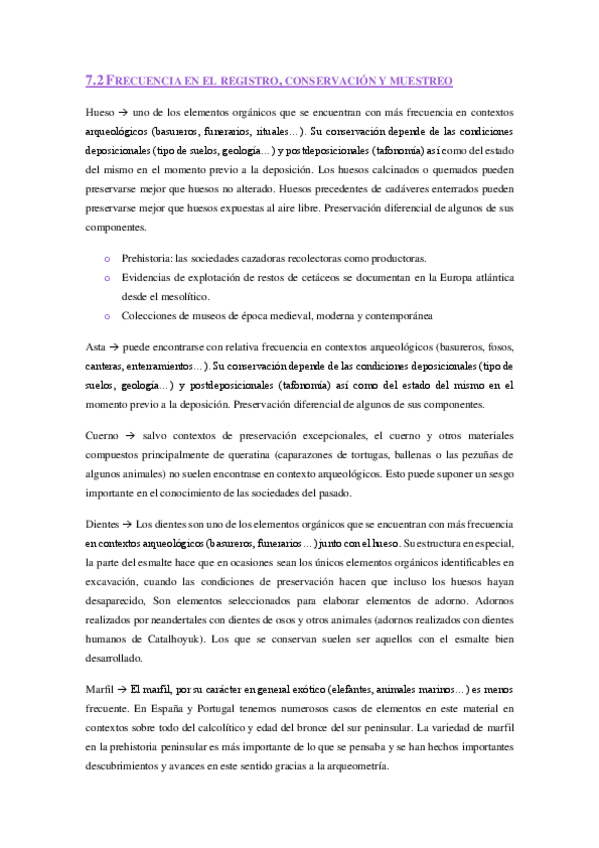 7.2 FRECUENCIA EN EL REGISTRO, CONSERVACIÓN Y MUESTREO

Hueso → uno de los elementos orgánicos que se encuentran con más frecuencia en contextos arqueológicos (basureros, funerarios, rituales…). Su conservación depende de las condiciones deposicionales (tipo de suelos, geología…) y postdeposicionales (tafonomía) así como del estado del mismo en el momento previo a la deposición. Los huesos calcinados o quemados pueden preservarse mejor que huesos no alterado. Huesos precedentes de cadáveres enterrados pueden preservarse mejor que huesos expuestas al aire libre. Preservación diferencial de algunos de sus componentes.

o Prehistoria: las sociedades cazadoras recolectoras como productoras.
o Evidencias de explotación de restos de cetáceos se documentan en la Europa atlántica desde el mesolítico.
o Colecciones de museos de época medieval, moderna y contemporánea

Asta → puede encontrarse con relativa frecuencia en contextos arqueológicos (basureros, fosos, canteras, enterramientos…). Su conservación depende de las condiciones deposicionales (tipo de suelos, geología…) y postdeposicionales (tafonomía) así como del estado del mismo en el momento previo a la deposición. Preservación diferencial de algunos de sus componentes.

Cuerno → salvo contextos de preservación excepcionales, el cuerno y otros materiales compuestos principalmente de queratina (caparazones de tortugas, ballenas o las pezuñas de algunos animales) no suelen encontrase en contexto arqueológicos. Esto puede suponer un sesgo importante en el conocimiento de las sociedades del pasado.

Dientes → Los dientes son uno de los elementos orgánicos que se encuentran con más frecuencia en contextos arqueológicos (basureros, funerarios…) junto con el hueso. Su estructura en especial, la parte del esmalte hace que en ocasiones sean los únicos elementos orgánicos identificables en excavación, cuando las condiciones de preservación hacen que incluso los huesos hayan desaparecido, Son elementos seleccionados para elaborar elementos de adorno. Adornos realizados por neandertales con dientes de osos y otros animales (adornos realizados con dientes humanos de Catalhoyuk). Los que se conservan suelen ser aquellos con el esmalte bien desarrollado.

Marfil → El marfil, por su carácter en general exótico (elefantes, animales marinos…) es menos frecuente. En España y Portugal tenemos numerosos casos de elementos en este material en contextos sobre todo del calcolítico y edad del bronce del sur peninsular. La variedad de marfil en la prehistoria peninsular es más importante de lo que se pensaba y se han hechos importantes descubrimientos y avances en este sentido gracias a la arqueometría.